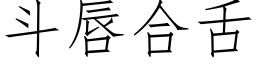 斗唇合舌